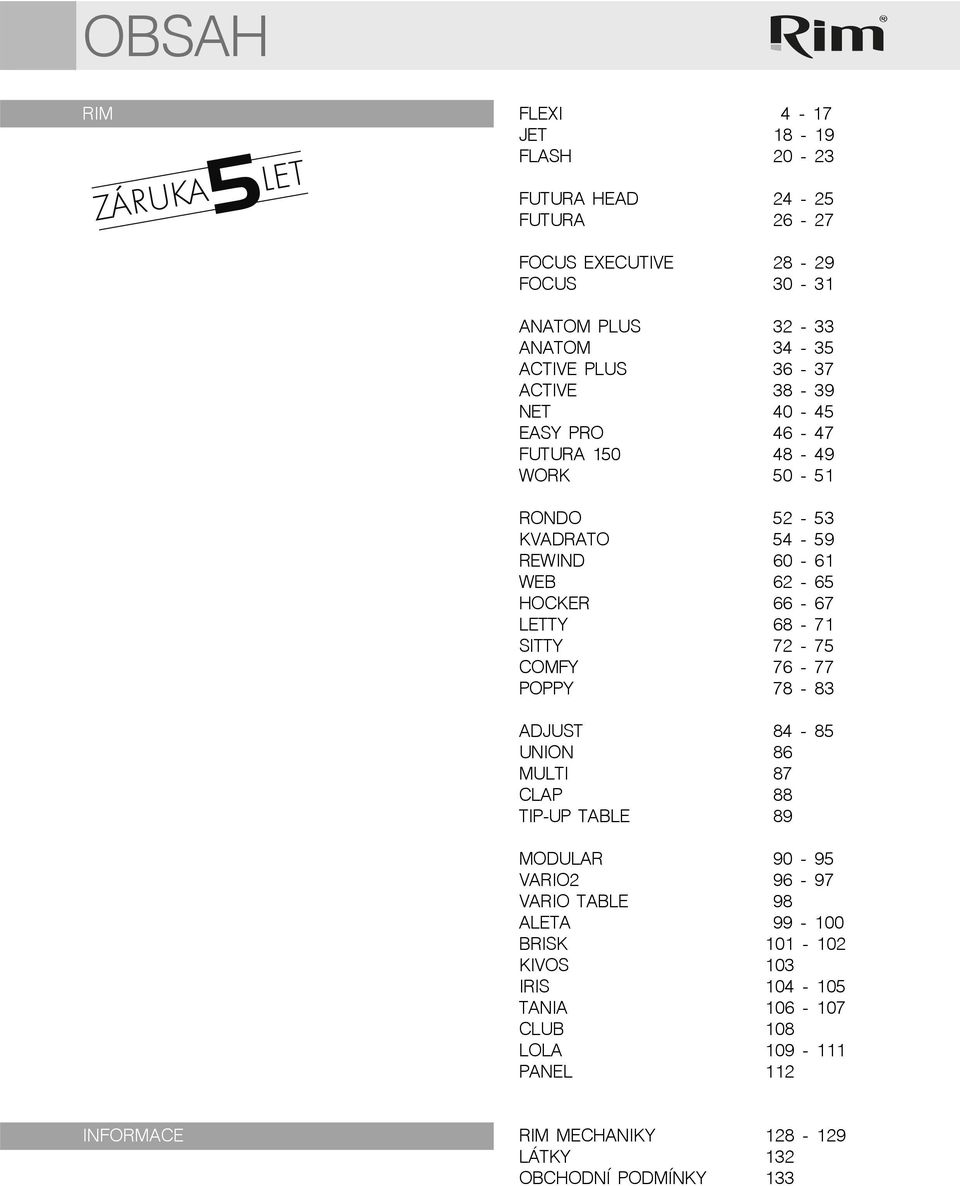 OBSAH

Rim®

RIM

ZÁRUKA 5 LET

FLEXI 4 - 17
JET 18 - 19
FLASH 20 - 23

FUTURA HEAD 24 - 25
FUTURA 26 - 27

FOCUS EXECUTIVE 28 - 29
FOCUS 30 - 31

ANATOM PLUS 32 - 33
ANATOM 34 - 35
ACTIVE PLUS 36 - 37
ACTIVE 38 - 39
NET 40 - 45
EASY PRO 46 - 47
FUTURA 150 48 - 49
WORK 50 - 51

RONDO 52 - 53
KVADRATO 54 - 59
REWIND 60 - 61
WEB 62 - 65
HOCKER 66 - 67
LETTY 68 - 71
SITTY 72 - 75
COMFY 76 - 77
POPPY 78 - 83

ADJUST 84 - 85
UNION 86
MULTI 87
CLAP 88
TIP-UP TABLE 89

MODULAR 90 - 95
VARIO2 96 - 97
VARIO TABLE 98
ALETA 99 - 100
BRISK 101 - 102
KIVOS 103
IRIS 104 - 105
TANIA 106 - 107
CLUB 108
LOLA 109 - 111
PANEL 112

INFORMACE

RIM MECHANIKY 128 - 129
LÁTKY 132
OBCHODNÍ PODMÍNKY 133